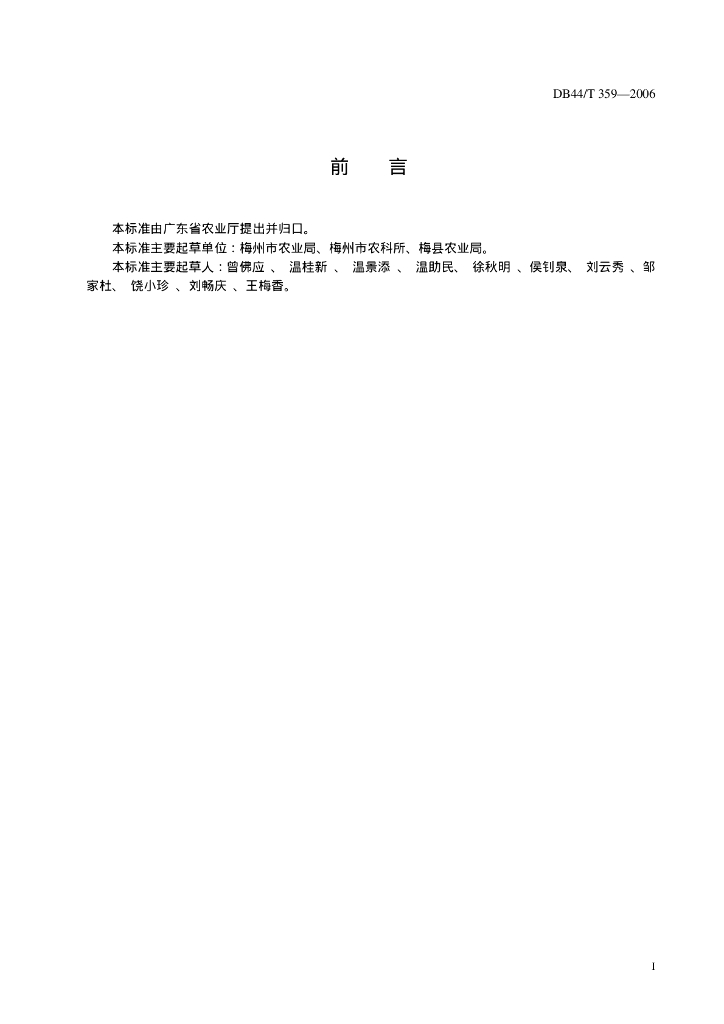 DB44/T 359—2006

前　言

本标准由广东省农业厅提出并归口。

本标准主要起草单位：梅州市农业局、梅州市农科所、梅县农业局。

本标准主要起草人：曾佛应 、 温桂新 、 温景添 、 温助民、 徐秋明 、侯钊泉、 刘云秀 、邹家杜、 饶小珍 、刘畅庆 、王梅香。

1